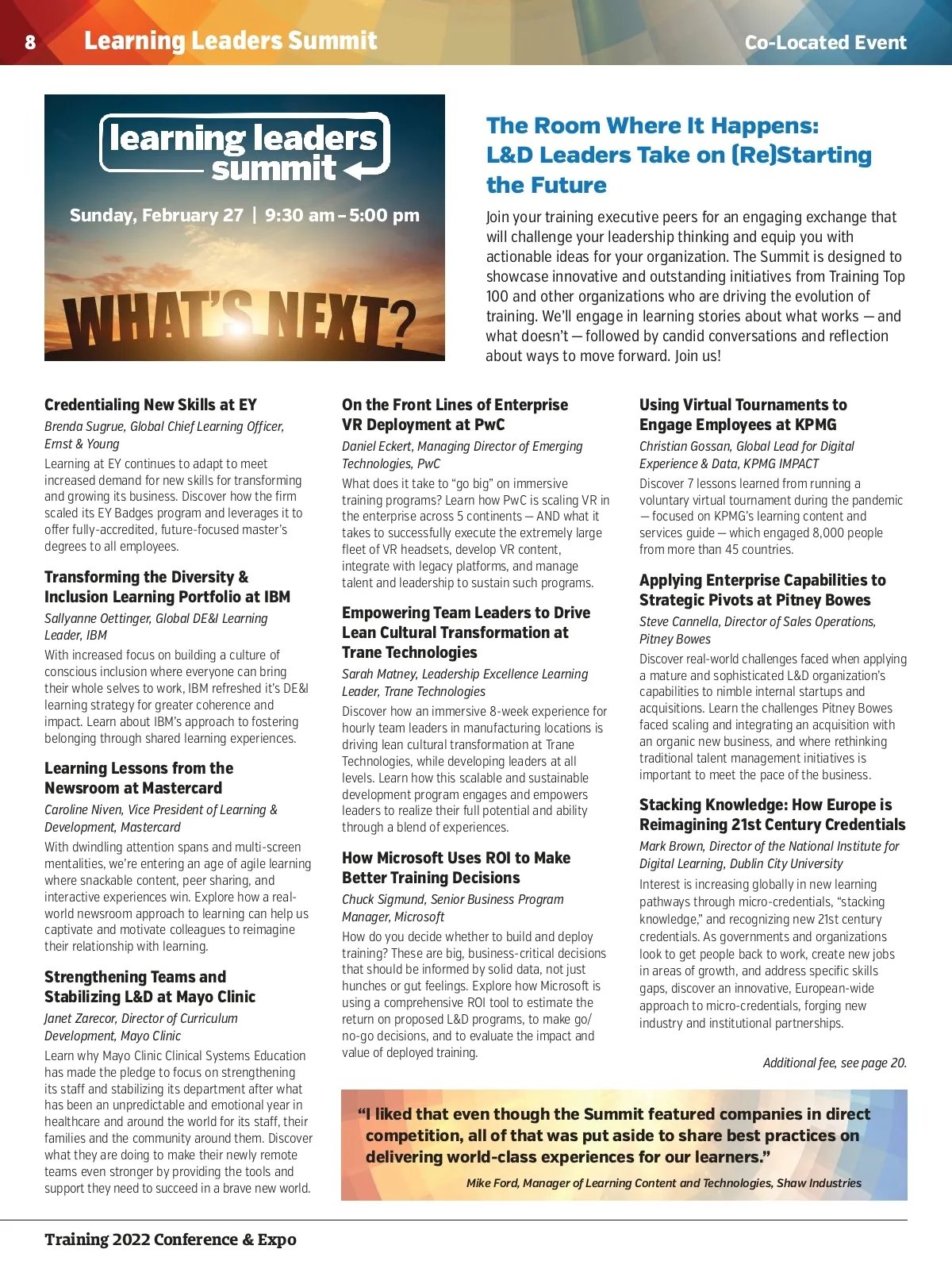 8 Learning Leaders Summit

Co-Located Event

learning leaders summit

Sunday, February 27 | 9:30 am – 5:00 pm

WHAT'S NEXT?

The Room Where It Happens: L&D Leaders Take on (Re)Starting the Future

Join your training executive peers for an engaging exchange that will challenge your leadership thinking and equip you with actionable ideas for your organization. The Summit is designed to showcase innovative and outstanding initiatives from Training Top 100 and other organizations who are driving the evolution of training. We'll engage in learning stories about what works — and what doesn't — followed by candid conversations and reflection about ways to move forward. Join us!

Credentialing New Skills at EY

Brenda Sugrue, Global Chief Learning Officer, Ernst & Young

Learning at EY continues to adapt to meet increased demand for new skills for transforming and growing its business. Discover how the firm scaled its EY Badges program and leverages it to offer fully-accredited, future-focused master's degrees to all employees.

Transforming the Diversity & Inclusion Learning Portfolio at IBM

Sallyanne Oettinger, Global DE&I Learning Leader, IBM

With increased focus on building a culture of conscious inclusion where everyone can bring their whole selves to work, IBM refreshed it's DE&I learning strategy for greater coherence and impact. Learn about IBM's approach to fostering belonging through shared learning experiences.

Learning Lessons from the Newsroom at Mastercard

Caroline Niven, Vice President of Learning & Development, Mastercard

With dwindling attention spans and multi-screen mentalities, we're entering an age of agile learning where snackable content, peer sharing, and interactive experiences win. Explore how a real-world newsroom approach to learning can help us captivate and motivate colleagues to reimagine their relationship with learning.

Strengthening Teams and Stabilizing L&D at Mayo Clinic

Janet Zarecor, Director of Curriculum Development, Mayo Clinic

Learn why Mayo Clinic Clinical Systems Education has made the pledge to focus on strengthening its staff and stabilizing its department after what has been an unpredictable and emotional year in healthcare and around the world for its staff, their families and the community around them. Discover what they are doing to make their newly remote teams even stronger by providing the tools and support they need to succeed in a brave new world.

On the Front Lines of Enterprise VR Deployment at PwC

Daniel Eckert, Managing Director of Emerging Technologies, PwC

What does it take to "go big" on immersive training programs? Learn how PwC is scaling VR in the enterprise across 5 continents — AND what it takes to successfully execute the extremely large fleet of VR headsets, develop VR content, integrate with legacy platforms, and manage talent and leadership to sustain such programs.

Empowering Team Leaders to Drive Lean Cultural Transformation at Trane Technologies

Sarah Matney, Leadership Excellence Learning Leader, Trane Technologies

Discover how an immersive 8-week experience for hourly team leaders in manufacturing locations is driving lean cultural transformation at Trane Technologies, while developing leaders at all levels. Learn how this scalable and sustainable development program engages and empowers leaders to realize their full potential and ability through a blend of experiences.

How Microsoft Uses ROI to Make Better Training Decisions

Chuck Sigmund, Senior Business Program Manager, Microsoft

How do you decide whether to build and deploy training? These are big, business-critical decisions that should be informed by solid data, not just hunches or gut feelings. Explore how Microsoft is using a comprehensive ROI tool to estimate the return on proposed L&D programs, to make go/no-go decisions, and to evaluate the impact and value of deployed training.

Using Virtual Tournaments to Engage Employees at KPMG

Christian Gossan, Global Lead for Digital Experience & Data, KPMG IMPACT

Discover 7 lessons learned from running a voluntary virtual tournament during the pandemic — focused on KPMG's learning content and services guide — which engaged 8,000 people from more than 45 countries.

Applying Enterprise Capabilities to Strategic Pivots at Pitney Bowes

Steve Cannella, Director of Sales Operations, Pitney Bowes

Discover real-world challenges faced when applying a mature and sophisticated L&D organization's capabilities to nimble internal startups and acquisitions. Learn the challenges Pitney Bowes faced scaling and integrating an acquisition with an organic new business, and where rethinking traditional talent management initiatives is important to meet the pace of the business.

Stacking Knowledge: How Europe is Reimagining 21st Century Credentials

Mark Brown, Director of the National Institute for Digital Learning, Dublin City University

Interest is increasing globally in new learning pathways through micro-credentials, "stacking knowledge," and recognizing new 21st century credentials. As governments and organizations look to get people back to work, create new jobs in areas of growth, and address specific skills gaps, discover an innovative, European-wide approach to micro-credentials, forging new industry and institutional partnerships.

Additional fee, see page 20.

"I liked that even though the Summit featured companies in direct competition, all of that was put aside to share best practices on delivering world-class experiences for our learners."

Mike Ford, Manager of Learning Content and Technologies, Shaw Industries

Training 2022 Conference & Expo